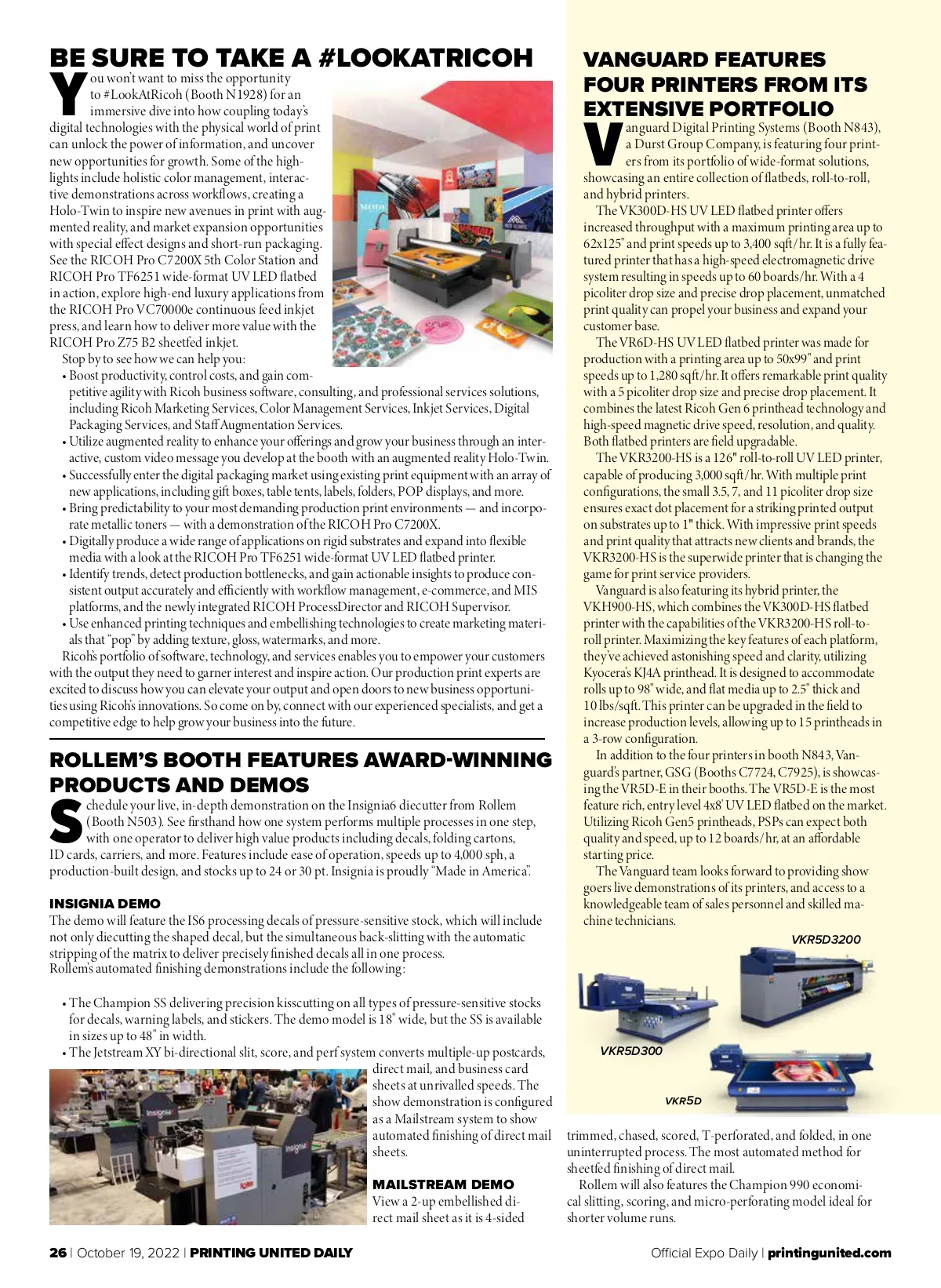 BE SURE TO TAKE A #LOOKATRICOH

You won't want to miss the opportunity to #LookAtRicoh (Booth N1928) for an immersive dive into how coupling today's digital technologies with the physical world of print can unlock the power of information, and uncover new opportunities for growth. Some of the highlights include holistic color management, interactive demonstrations across workflows, creating a Holo-Twin to inspire new avenues in print with augmented reality, and market expansion opportunities with special effect designs and short-run packaging. See the RICOH Pro C7200X 5th Color Station and RICOH Pro TF6251 wide-format UV LED flatbed in action, explore high-end luxury applications from the RICOH Pro VC70000e continuous feed inkjet press, and learn how to deliver more value with the RICOH Pro Z75 B2 sheetfed inkjet.

Stop by to see how we can help you:

• Boost productivity, control costs, and gain competitive agility with Ricoh business software, consulting, and professional services solutions, including Ricoh Marketing Services, Color Management Services, Inkjet Services, Digital Packaging Services, and Staff Augmentation Services.
• Utilize augmented reality to enhance your offerings and grow your business through an interactive, custom video message you develop at the booth with an augmented reality Holo-Twin.
• Successfully enter the digital packaging market using existing print equipment with an array of new applications, including gift boxes, table tents, labels, folders, POP displays, and more.
• Bring predictability to your most demanding production print environments — and incorporate metallic toners — with a demonstration of the RICOH Pro C7200X.
• Digitally produce a wide range of applications on rigid substrates and expand into flexible media with a look at the RICOH Pro TF6251 wide-format UV LED flatbed printer.
• Identify trends, detect production bottlenecks, and gain actionable insights to produce consistent output accurately and efficiently with workflow management, e-commerce, and MIS platforms, and the newly integrated RICOH ProcessDirector and RICOH Supervisor.
• Use enhanced printing techniques and embellishing technologies to create marketing materials that "pop" by adding texture, gloss, watermarks, and more.

Ricoh's portfolio of software, technology, and services enables you to empower your customers with the output they need to garner interest and inspire action. Our production print experts are excited to discuss how you can elevate your output and open doors to new business opportunities using Ricoh's innovations. So come on by, connect with our experienced specialists, and get a competitive edge to help grow your business into the future.

ROLLEM'S BOOTH FEATURES AWARD-WINNING PRODUCTS AND DEMOS

Schedule your live, in-depth demonstration on the Insignia6 diecutter from Rollem (Booth N503). See firsthand how one system performs multiple processes in one step, with one operator to deliver high value products including decals, folding cartons, ID cards, carriers, and more. Features include ease of operation, speeds up to 4,000 sph, a production-built design, and stocks up to 24 or 30 pt. Insignia is proudly "Made in America".

INSIGNIA DEMO
The demo will feature the IS6 processing decals of pressure-sensitive stock, which will include not only diecutting the shaped decal, but the simultaneous back-slitting with the automatic stripping of the matrix to deliver precisely finished decals all in one process.
Rollem's automated finishing demonstrations include the following:

• The Champion SS delivering precision kisscutting on all types of pressure-sensitive stocks for decals, warning labels, and stickers. The demo model is 18" wide, but the SS is available in sizes up to 48" in width.
• The Jetstream XY bi-directional slit, score, and perf system converts multiple-up postcards, direct mail, and business card sheets at unrivalled speeds. The show demonstration is configured as a Mailstream system to show automated finishing of direct mail sheets.

MAILSTREAM DEMO
View a 2-up embellished direct mail sheet as it is 4-sided trimmed, chased, scored, T-perforated, and folded, in one uninterrupted process. The most automated method for sheetfed finishing of direct mail.

Rollem will also features the Champion 990 economical slitting, scoring, and micro-perforating model ideal for shorter volume runs.

VANGUARD FEATURES FOUR PRINTERS FROM ITS EXTENSIVE PORTFOLIO

Vanguard Digital Printing Systems (Booth N843), a Durst Group Company, is featuring four printers from its portfolio of wide-format solutions, showcasing an entire collection of flatbeds, roll-to-roll, and hybrid printers.

The VK300D-HS UV LED flatbed printer offers increased throughput with a maximum printing area up to 62x125" and print speeds up to 3,400 sqft/hr. It is a fully featured printer that has a high-speed electromagnetic drive system resulting in speeds up to 60 boards/hr. With a 4 picoliter drop size and precise drop placement, unmatched print quality can propel your business and expand your customer base.

The VR6D-HS UV LED flatbed printer was made for production with a printing area up to 50x99" and print speeds up to 1,280 sqft/hr. It offers remarkable print quality with a 5 picoliter drop size and precise drop placement. It combines the latest Ricoh Gen 6 printhead technology and high-speed magnetic drive speed, resolution, and quality. Both flatbed printers are field upgradable.

The VKR3200-HS is a 126" roll-to-roll UV LED printer, capable of producing 3,000 sqft/hr. With multiple print configurations, the small 3.5, 7, and 11 picoliter drop size ensures exact dot placement for a striking printed output on substrates up to 1" thick. With impressive print speeds and print quality that attracts new clients and brands, the VKR3200-HS is the superwide printer that is changing the game for print service providers.

Vanguard is also featuring its hybrid printer, the VKH900-HS, which combines the VK300D-HS flatbed printer with the capabilities of the VKR3200-HS roll-to-roll printer. Maximizing the key features of each platform, they've achieved astonishing speed and clarity, utilizing Kyocera's KJ4A printhead. It is designed to accommodate rolls up to 98" wide, and flat media up to 2.5" thick and 10 lbs/sqft. This printer can be upgraded in the field to increase production levels, allowing up to 15 printheads in a 3-row configuration.

In addition to the four printers in booth N843, Vanguard's partner, GSG (Booths C7724, C7925), is showcasing the VR5D-E in their booths. The VR5D-E is the most feature rich, entry level 4x8' UV LED flatbed on the market. Utilizing Ricoh Gen5 printheads, PSPs can expect both quality and speed, up to 12 boards/hr, at an affordable starting price.

The Vanguard team looks forward to providing show goers live demonstrations of its printers, and access to a knowledgeable team of sales personnel and skilled machine technicians.

VKR5D3200
VKR5D300
VKR5D

26 | October 19, 2022 | PRINTING UNITED DAILY
Official Expo Daily | printingunited.com